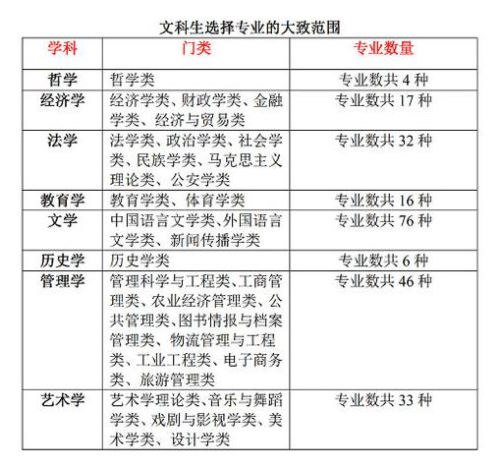 文科生选择专业的大致范围

| 学科 | 门类 | 专业数量 |
|---|---|---|
| 哲学 | 哲学类 | 专业数共 4 种 |
| 经济学 | 经济学类、财政学类、金融学类、经济与贸易类 | 专业数共 17 种 |
| 法学 | 法学类、政治学类、社会学类、民族学类、马克思主义理论类、公安学类 | 专业数共 32 种 |
| 教育学 | 教育学类、体育学类 | 专业数共 16 种 |
| 文学 | 中国语言文学类、外国语言文学类、新闻传播学类 | 专业数共 76 种 |
| 历史学 | 历史学类 | 专业数共 6 种 |
| 管理学 | 管理科学与工程类、工商管理类、农业经济管理类、公共管理类、图书情报与档案管理类、物流管理与工程类、工业工程类、电子商务类、旅游管理类 | 专业数共 46 种 |
| 艺术学 | 艺术学理论类、音乐与舞蹈学类、戏剧与影视学类、美术学类、设计学类 | 专业数共 33 种 |